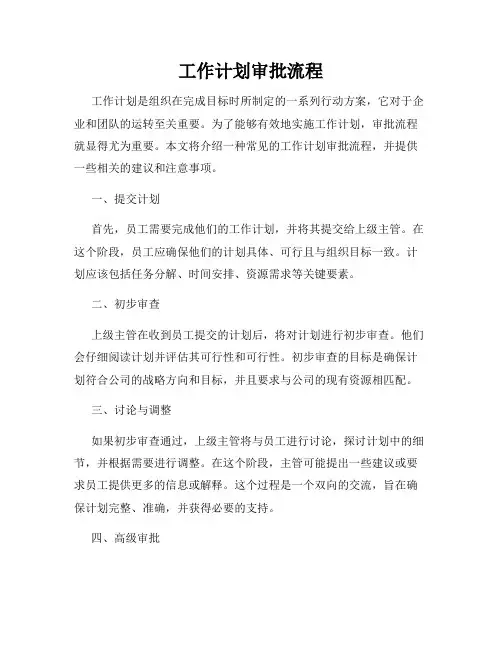 工作计划审批流程

工作计划是组织在完成目标时所制定的一系列行动方案，它对于企业和团队的运转至关重要。为了能够有效地实施工作计划，审批流程就显得尤为重要。本文将介绍一种常见的工作计划审批流程，并提供一些相关的建议和注意事项。

一、提交计划

首先，员工需要完成他们的工作计划，并将其提交给上级主管。在这个阶段，员工应确保他们的计划具体、可行且与组织目标一致。计划应该包括任务分解、时间安排、资源需求等关键要素。

二、初步审查

上级主管在收到员工提交的计划后，将对计划进行初步审查。他们会仔细阅读计划并评估其可行性和可行性。初步审查的目标是确保计划符合公司的战略方向和目标，并且要求与公司的现有资源相匹配。

三、讨论与调整

如果初步审查通过，上级主管将与员工进行讨论，探讨计划中的细节，并根据需要进行调整。在这个阶段，主管可能提出一些建议或要求员工提供更多的信息或解释。这个过程是一个双向的交流，旨在确保计划完整、准确，并获得必要的支持。

四、高级审批